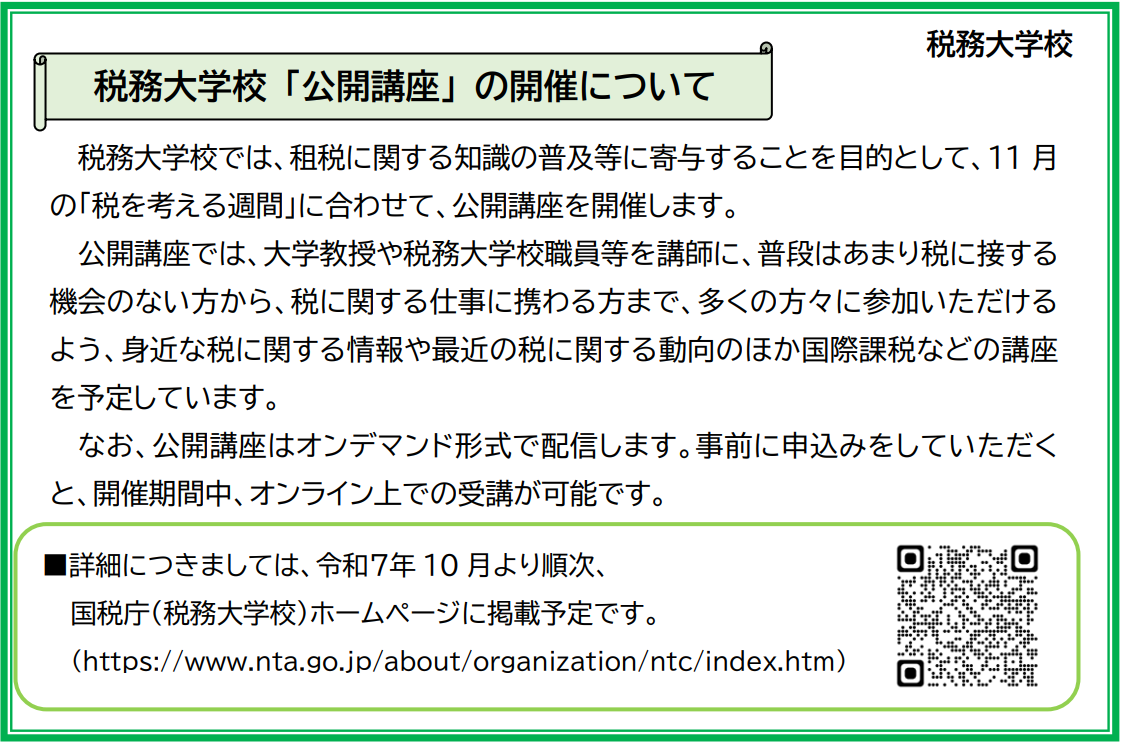 税務大学校

税務大学校「公開講座」の開催について

税務大学校では、租税に関する知識の普及等に寄与することを目的として、11 月の「税を考える週間」に合わせて、公開講座を開催します。

公開講座では、大学教授や税務大学校職員等を講師に、普段はあまり税に接する機会のない方から、税に関する仕事に携わる方まで、多くの方々に参加いただけるよう、身近な税に関する情報や最近の税に関する動向のほか国際課税などの講座を予定しています。

なお、公開講座はオンデマンド形式で配信します。事前に申込みをしていただくと、開催期間中、オンライン上での受講が可能です。

■詳細につきましては、令和7年 10 月より順次、
国税庁(税務大学校)ホームページに掲載予定です。
(https://www.nta.go.jp/about/organization/ntc/index.htm)